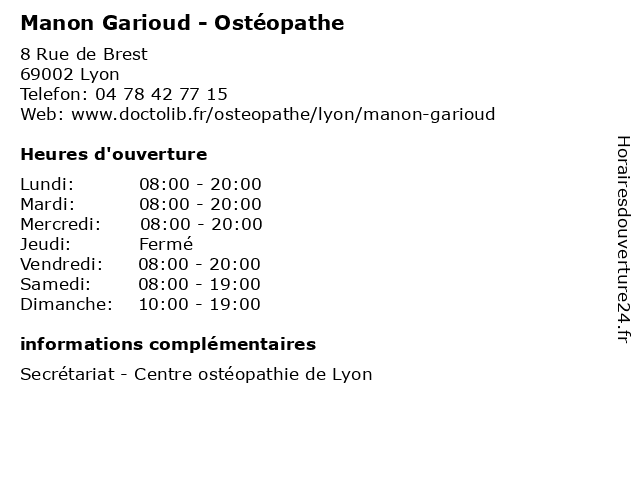 Manon Garioud - Ostéopathe

8 Rue de Brest
69002 Lyon
Telefon: 04 78 42 77 15
Web: www.doctolib.fr/osteopathe/lyon/manon-garioud

Heures d'ouverture

Lundi: 08:00 - 20:00
Mardi: 08:00 - 20:00
Mercredi: 08:00 - 20:00
Jeudi: Fermé
Vendredi: 08:00 - 20:00
Samedi: 08:00 - 19:00
Dimanche: 10:00 - 19:00

informations complémentaires

Secrétariat - Centre ostéopathie de Lyon

Horairesdouverture24.fr